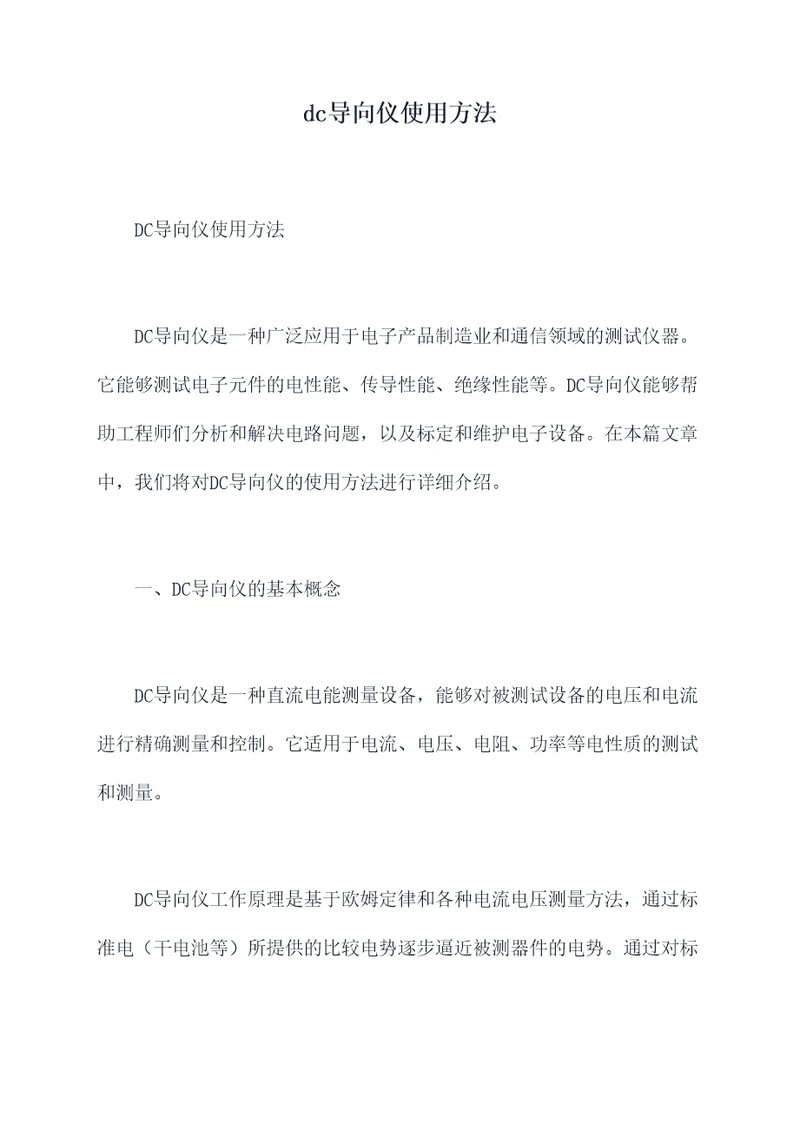 dc导向仪使用方法

DC导向仪使用方法

DC导向仪是一种广泛应用于电子产品制造业和通信领域的测试仪器。它能够测试电子元件的电性能、传导性能、绝缘性能等。DC导向仪能够帮助工程师们分析和解决电路问题，以及标定和维护电子设备。在本篇文章中，我们将对DC导向仪的使用方法进行详细介绍。

一、DC导向仪的基本概念

DC导向仪是一种直流电能测量设备，能够对被测试设备的电压和电流进行精确测量和控制。它适用于电流、电压、电阻、功率等电性质的测试和测量。

DC导向仪工作原理是基于欧姆定律和各种电流电压测量方法，通过标准电（干电池等）所提供的比较电势逐步逼近被测器件的电势。通过对标